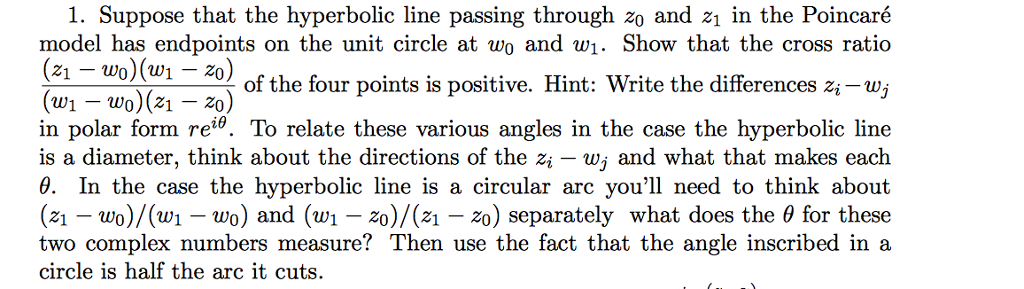 1. Suppose that the hyperbolic line passing through $z_0$ and $z_1$ in the Poincaré model has endpoints on the unit circle at $w_0$ and $w_1$. Show that the cross ratio $\frac{(z_1 - w_0)(w_1 - z_0)}{(w_1 - w_0)(z_1 - z_0)}$ of the four points is positive. Hint: Write the differences $z_i - w_j$ in polar form $re^{i\theta}$. To relate these various angles in the case the hyperbolic line is a diameter, think about the directions of the $z_i - w_j$ and what that makes each $\theta$. In the case the hyperbolic line is a circular arc you'll need to think about $(z_1 - w_0)/(w_1 - w_0)$ and $(w_1 - z_0)/(z_1 - z_0)$ separately what does the $\theta$ for these two complex numbers measure? Then use the fact that the angle inscribed in a circle is half the arc it cuts.